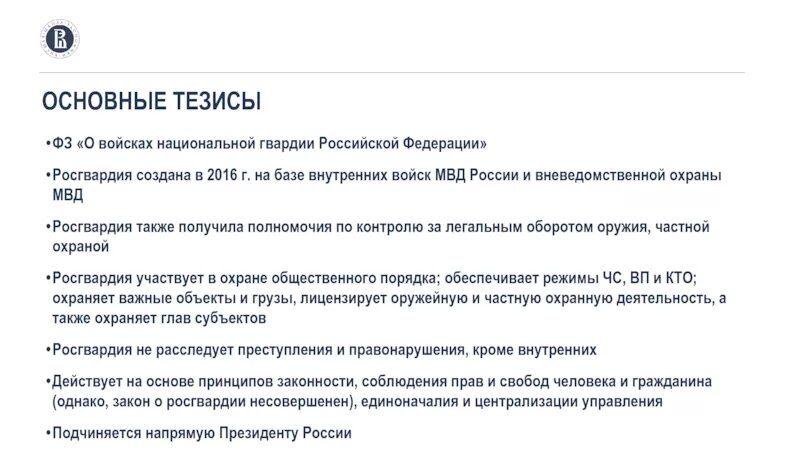 ОСНОВНЫЕ ТЕЗИСЫ

•ФЗ «О войсках национальной гвардии Российской Федерации»

•Росгвардия создана в 2016 г. на базе внутренних войск МВД России и вневедомственной охраны МВД

•Росгвардия также получила полномочия по контролю за легальным оборотом оружия, частной охраной

•Росгвардия участвует в охране общественного порядка; обеспечивает режимы ЧС, ВП и КТО; охраняет важные объекты и грузы, лицензирует оружейную и частную охранную деятельность, а также охраняет глав субъектов

•Росгвардия не расследует преступления и правонарушения, кроме внутренних

•Действует на основе принципов законности, соблюдения прав и свобод человека и гражданина (однако, закон о росгвардии несовершенен), единоначалия и централизации управления

•Подчиняется напрямую Президенту России